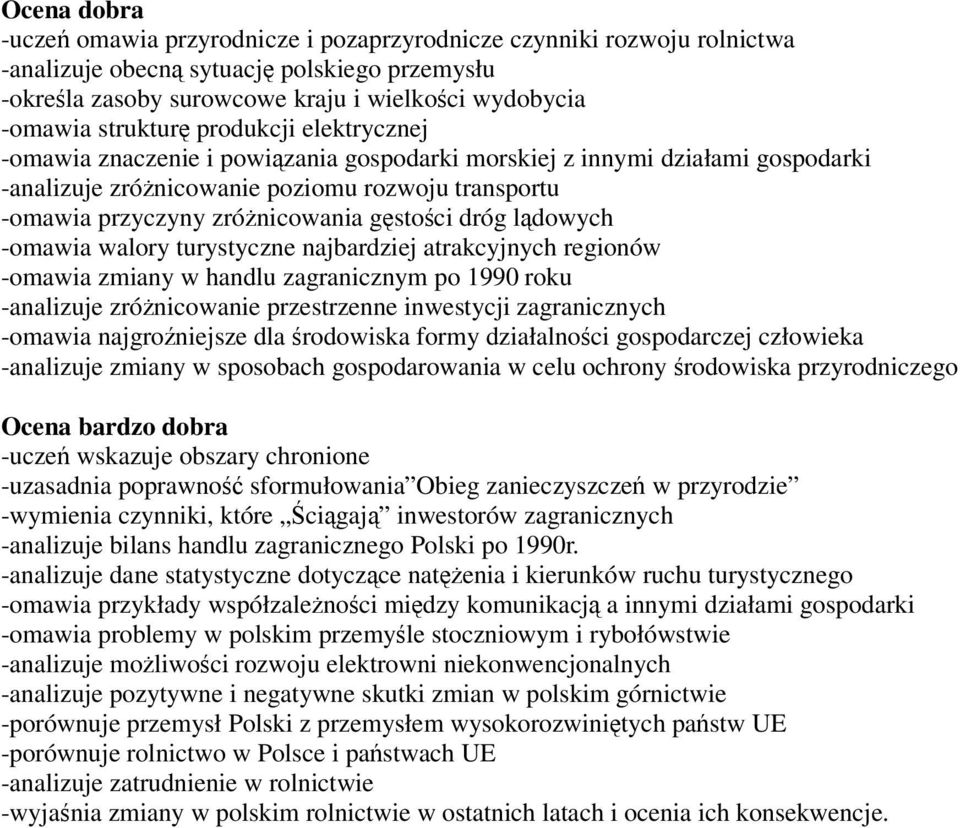 **Ocena dobra**
-uczeń omawia przyrodnicze i pozaprzyrodnicze czynniki rozwoju rolnictwa
-analizuje obecną sytuację polskiego przemysłu
-określa zasoby surowcowe kraju i wielkości wydobycia
-omawia strukturę produkcji elektrycznej
-omawia znaczenie i powiązania gospodarki morskiej z innymi działami gospodarki
-analizuje zróżnicowanie poziomu rozwoju transportu
-omawia przyczyny zróżnicowania gęstości dróg lądowych
-omawia walory turystyczne najbardziej atrakcyjnych regionów
-omawia zmiany w handlu zagranicznym po 1990 roku
-analizuje zróżnicowanie przestrzenne inwestycji zagranicznych
-omawia najgroźniejsze dla środowiska formy działalności gospodarczej człowieka
-analizuje zmiany w sposobach gospodarowania w celu ochrony środowiska przyrodniczego

**Ocena bardzo dobra**
-uczeń wskazuje obszary chronione
-uzasadnia poprawność sformułowania”Obieg zanieczyszczeń w przyrodzie”
-wymienia czynniki, które „Ściągają” inwestorów zagranicznych
-analizuje bilans handlu zagranicznego Polski po 1990r.
-analizuje dane statystyczne dotyczące natężenia i kierunków ruchu turystycznego
-omawia przykłady współzależności między komunikacją a innymi działami gospodarki
-omawia problemy w polskim przemyśle stoczniowym i rybołówstwie
-analizuje możliwości rozwoju elektrowni niekonwencjonalnych
-analizuje pozytywne i negatywne skutki zmian w polskim górnictwie
-porównuje przemysł Polski z przemysłem wysokorozwiniętych państw UE
-porównuje rolnictwo w Polsce i państwach UE
-analizuje zatrudnienie w rolnictwie
-wyjaśnia zmiany w polskim rolnictwie w ostatnich latach i ocenia ich konsekwencje.